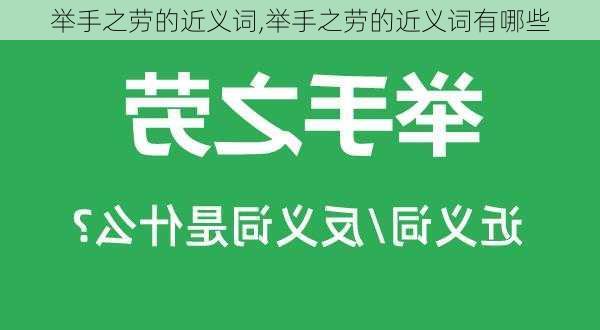 举手之劳的近义词,举手之劳的近义词有哪些

举手之劳

近义词/反义词是什么?